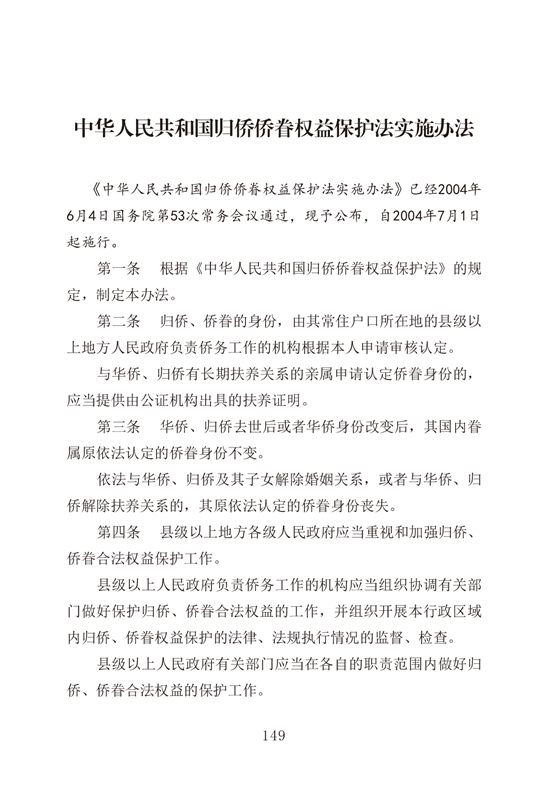 中华人民共和国归侨侨眷权益保护法实施办法

《中华人民共和国归侨侨眷权益保护法实施办法》已经2004年6月4日国务院第53次常务会议通过，现予公布，自2004年7月1日起施行。

第一条　根据《中华人民共和国归侨侨眷权益保护法》的规定，制定本办法。

第二条　归侨、侨眷的身份，由其常住户口所在地的县级以上地方人民政府负责侨务工作的机构根据本人申请审核认定。

与华侨、归侨有长期扶养关系的亲属申请认定侨眷身份的，应当提供由公证机构出具的扶养证明。

第三条　华侨、归侨去世后或者华侨身份改变后，其国内眷属原依法认定的侨眷身份不变。

依法与华侨、归侨及其子女解除婚姻关系，或者与华侨、归侨解除扶养关系的，其原依法认定的侨眷身份丧失。

第四条　县级以上地方各级人民政府应当重视和加强归侨、侨眷合法权益保护工作。

县级以上人民政府负责侨务工作的机构应当组织协调有关部门做好保护归侨、侨眷合法权益的工作，并组织开展本行政区域内归侨、侨眷权益保护的法律、法规执行情况的监督、检查。

县级以上人民政府有关部门应当在各自的职责范围内做好归侨、侨眷合法权益的保护工作。

149